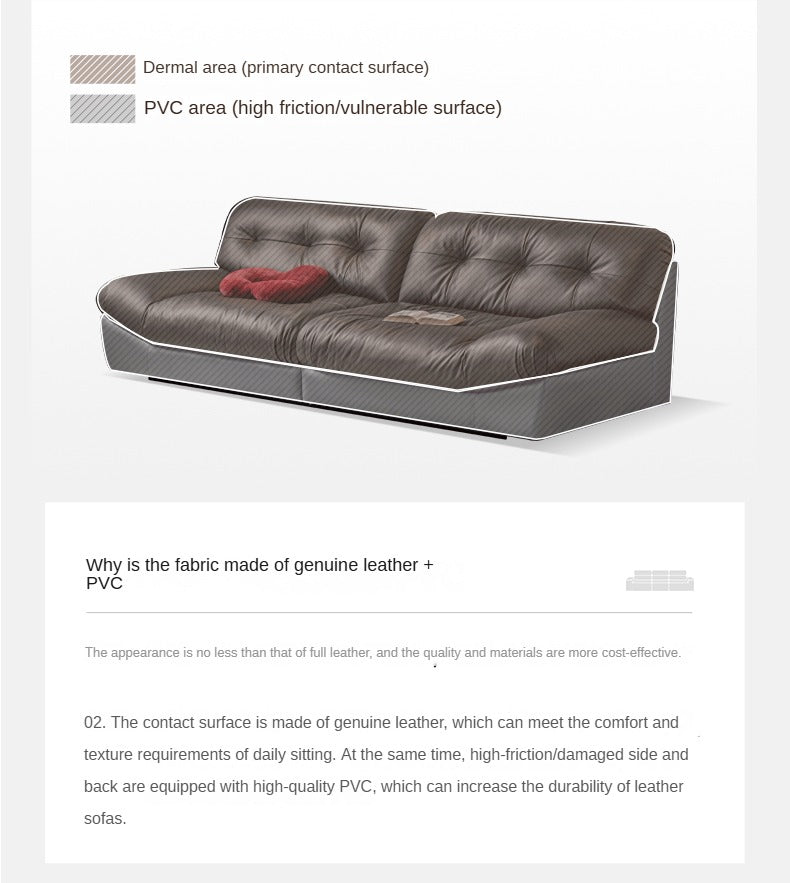 Dermal area (primary contact surface)

PVC area (high friction/vulnerable surface)

Why is the fabric made of genuine leather + PVC

The appearance is no less than that of full leather, and the quality and materials are more cost-effective.

02. The contact surface is made of genuine leather, which can meet the comfort and texture requirements of daily sitting. At the same time, high-friction/damaged side and back are equipped with high-quality PVC, which can increase the durability of leather sofas.